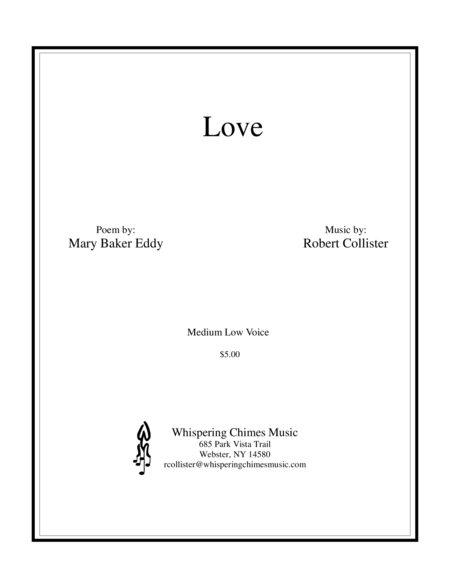 Love

Poem by:
Mary Baker Eddy

Music by:
Robert Collister

Medium Low Voice

$5.00

Whispering Chimes Music
685 Park Vista Trail
Webster, NY 14580
rcollister@whisperingchimesmusic.com